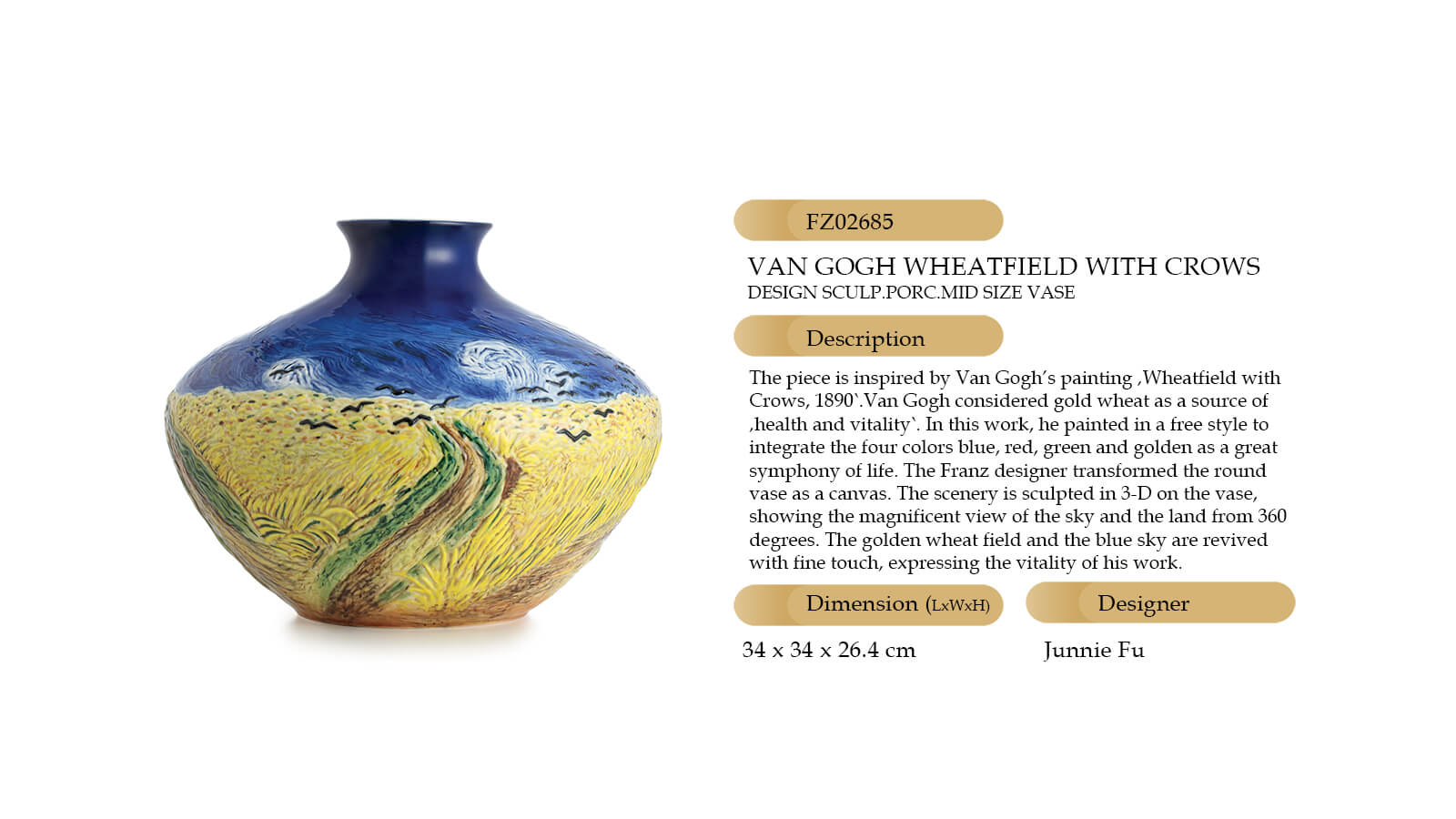 FZ02685

VAN GOGH WHEATFIELD WITH CROWS
DESIGN SCULP.PORC.MID SIZE VASE

Description

The piece is inspired by Van Gogh's painting ,Wheatfield with Crows, 1890`.Van Gogh considered gold wheat as a source of ,health and vitality`. In this work, he painted in a free style to integrate the four colors blue, red, green and golden as a great symphony of life. The Franz designer transformed the round vase as a canvas. The scenery is sculpted in 3-D on the vase, showing the magnificent view of the sky and the land from 360 degrees. The golden wheat field and the blue sky are revived with fine touch, expressing the vitality of his work.

Dimension (LxWxH)

34 x 34 x 26.4 cm

Designer

Junnie Fu